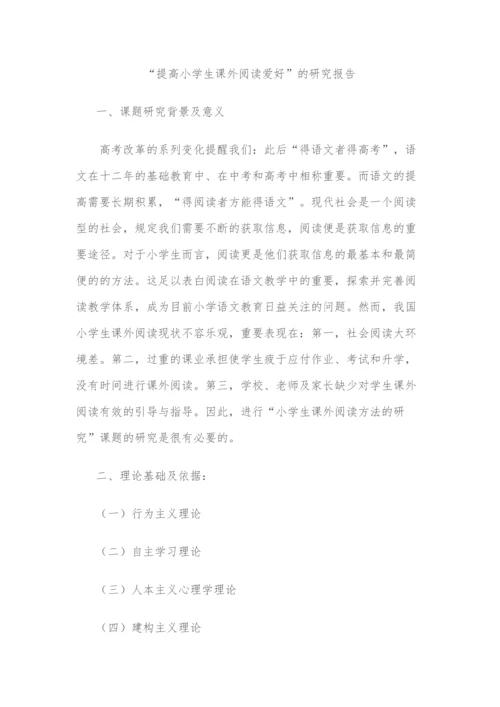 “提高小学生课外阅读爱好”的研究报告

一、课题研究背景及意义

高考改革的系列变化提醒我们：此后“得语文者得高考”，语文在十二年的基础教育中、在中考和高考中相称重要。而语文的提高需要长期积累，“得阅读者方能得语文”。现代社会是一个阅读型的社会，规定我们需要不断的获取信息，阅读便是获取信息的重要途径。对于小学生而言，阅读更是他们获取信息的最基本和最简便的的方法。这足以表白阅读在语文教学中的重要，探索并完善阅读教学体系，成为目前小学语文教育日益关注的问题。然而，我国小学生课外阅读现状不容乐观，重要表现在：第一，社会阅读大环境差。第二，过重的课业承担使学生疲于应付作业、考试和升学，没有时间进行课外阅读。第三，学校、老师及家长缺少对学生课外阅读有效的引导与指导。因此，进行“小学生课外阅读方法的研究”课题的研究是很有必要的。

二、理论基础及依据：

（一）行为主义理论

（二）自主学习理论

（三）人本主义心理学理论

（四）建构主义理论